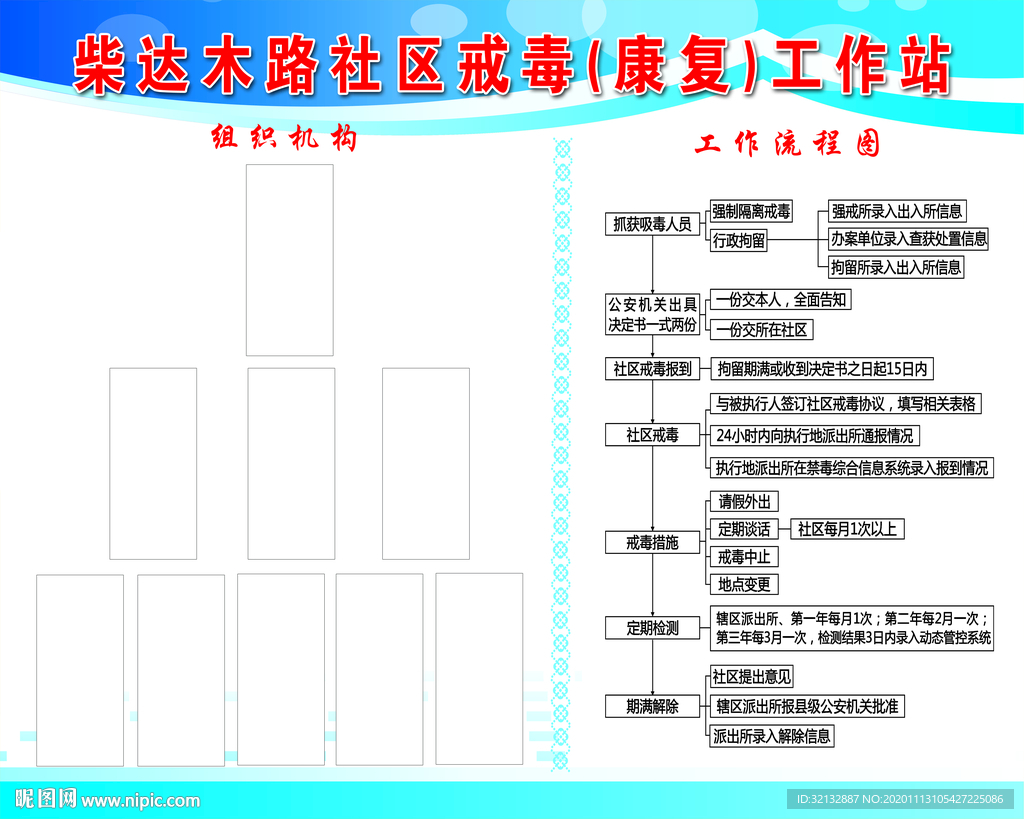 柴达木路社区戒毒(康复)工作站

组织机构

工作流程图

抓获吸毒人员
强制隔离戒毒
行政拘留
强戒所录入出入所信息
办案单位录入查获处置信息
拘留所录入出入所信息

公安机关出具决定书一式两份
一份交本人，全面告知
一份交所在社区

社区戒毒报到
拘留期满或收到决定书之日起15日内

社区戒毒
与被执行人签订社区戒毒协议，填写相关表格
24小时内向执行地派出所通报情况
执行地派出所在禁毒综合信息系统录入报到情况

戒毒措施
请假外出
定期谈话
社区每月1次以上
戒毒中止
地点变更

定期检测
辖区派出所、第一年每月1次；第二年每2月一次；第三年每3月一次，检测结果3日内录入动态管控系统

期满解除
社区提出意见
辖区派出所报县级公安机关批准
派出所录入解除信息

昵图网 www.nipic.com
ID:32132887 NO:20201113105427225086